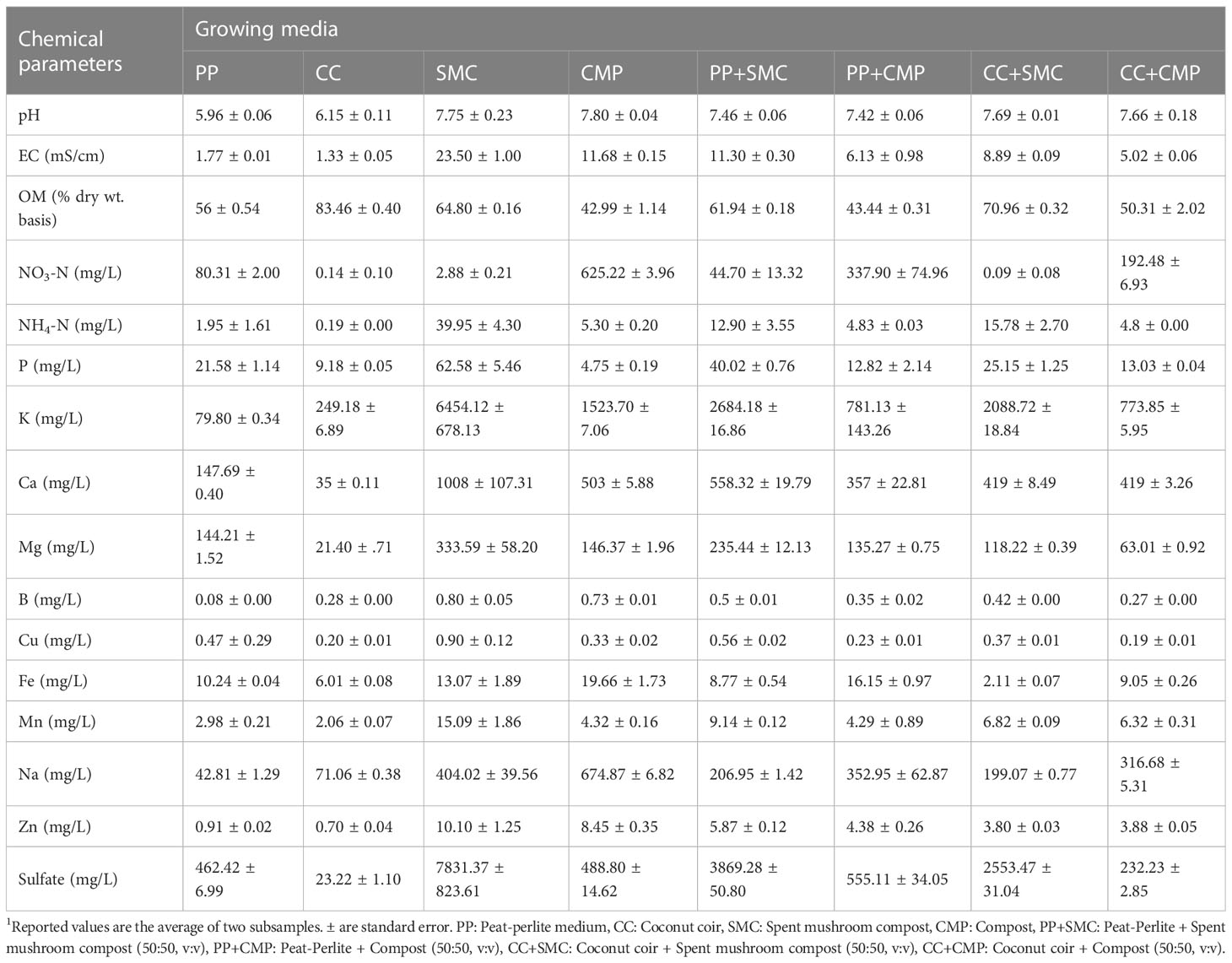 | Chemical parameters | Growing media | | | | | | | |
|---|---|---|---|---|---|---|---|---|
| | PP | CC | SMC | CMP | PP+SMC | PP+CMP | CC+SMC | CC+CMP |
| pH | 5.96 ± 0.06 | 6.15 ± 0.11 | 7.75 ± 0.23 | 7.80 ± 0.04 | 7.46 ± 0.06 | 7.42 ± 0.06 | 7.69 ± 0.01 | 7.66 ± 0.18 |
| EC (mS/cm) | 1.77 ± 0.01 | 1.33 ± 0.05 | 23.50 ± 1.00 | 11.68 ± 0.15 | 11.30 ± 0.30 | 6.13 ± 0.98 | 8.89 ± 0.09 | 5.02 ± 0.06 |
| OM (% dry wt. basis) | 56 ± 0.54 | 83.46 ± 0.40 | 64.80 ± 0.16 | 42.99 ± 1.14 | 61.94 ± 0.18 | 43.44 ± 0.31 | 70.96 ± 0.32 | 50.31 ± 2.02 |
| $NO_3$-N (mg/L) | 80.31 ± 2.00 | 0.14 ± 0.10 | 2.88 ± 0.21 | 625.22 ± 3.96 | 44.70 ± 13.32 | 337.90 ± 74.96 | 0.09 ± 0.08 | 192.48 ± 6.93 |
| $NH_4$-N (mg/L) | 1.95 ± 1.61 | 0.19 ± 0.00 | 39.95 ± 4.30 | 5.30 ± 0.20 | 12.90 ± 3.55 | 4.83 ± 0.03 | 15.78 ± 2.70 | 4.8 ± 0.00 |
| P (mg/L) | 21.58 ± 1.14 | 9.18 ± 0.05 | 62.58 ± 5.46 | 4.75 ± 0.19 | 40.02 ± 0.76 | 12.82 ± 2.14 | 25.15 ± 1.25 | 13.03 ± 0.04 |
| K (mg/L) | 79.80 ± 0.34 | 249.18 ± 6.89 | 6454.12 ± 678.13 | 1523.70 ± 7.06 | 2684.18 ± 16.86 | 781.13 ± 143.26 | 2088.72 ± 18.84 | 773.85 ± 5.95 |
| Ca (mg/L) | 147.69 ± 0.40 | 35 ± 0.11 | 1008 ± 107.31 | 503 ± 5.88 | 558.32 ± 19.79 | 357 ± 22.81 | 419 ± 8.49 | 419 ± 3.26 |
| Mg (mg/L) | 144.21 ± 1.52 | 21.40 ± .71 | 333.59 ± 58.20 | 146.37 ± 1.96 | 235.44 ± 12.13 | 135.27 ± 0.75 | 118.22 ± 0.39 | 63.01 ± 0.92 |
| B (mg/L) | 0.08 ± 0.00 | 0.28 ± 0.00 | 0.80 ± 0.05 | 0.73 ± 0.01 | 0.5 ± 0.01 | 0.35 ± 0.02 | 0.42 ± 0.00 | 0.27 ± 0.00 |
| Cu (mg/L) | 0.47 ± 0.29 | 0.20 ± 0.01 | 0.90 ± 0.12 | 0.33 ± 0.02 | 0.56 ± 0.02 | 0.23 ± 0.01 | 0.37 ± 0.01 | 0.19 ± 0.01 |
| Fe (mg/L) | 10.24 ± 0.04 | 6.01 ± 0.08 | 13.07 ± 1.89 | 19.66 ± 1.73 | 8.77 ± 0.54 | 16.15 ± 0.97 | 2.11 ± 0.07 | 9.05 ± 0.26 |
| Mn (mg/L) | 2.98 ± 0.21 | 2.06 ± 0.07 | 15.09 ± 1.86 | 4.32 ± 0.16 | 9.14 ± 0.12 | 4.29 ± 0.89 | 6.82 ± 0.09 | 6.32 ± 0.31 |
| Na (mg/L) | 42.81 ± 1.29 | 71.06 ± 0.38 | 404.02 ± 39.56 | 674.87 ± 6.82 | 206.95 ± 1.42 | 352.95 ± 62.87 | 199.07 ± 0.77 | 316.68 ± 5.31 |
| Zn (mg/L) | 0.91 ± 0.02 | 0.70 ± 0.04 | 10.10 ± 1.25 | 8.45 ± 0.35 | 5.87 ± 0.12 | 4.38 ± 0.26 | 3.80 ± 0.03 | 3.88 ± 0.05 |
| Sulfate (mg/L) | 462.42 ± 6.99 | 23.22 ± 1.10 | 7831.37 ± 823.61 | 488.80 ± 14.62 | 3869.28 ± 50.80 | 555.11 ± 34.05 | 2553.47 ± 31.04 | 232.23 ± 2.85 |

$^1$Reported values are the average of two subsamples. ± are standard error. PP: Peat-perlite medium, CC: Coconut coir, SMC: Spent mushroom compost, CMP: Compost, PP+SMC: Peat-Perlite + Spent mushroom compost (50:50, v:v), PP+CMP: Peat-Perlite + Compost (50:50, v:v), CC+SMC: Coconut coir + Spent mushroom compost (50:50, v:v), CC+CMP: Coconut coir + Compost (50:50, v:v).